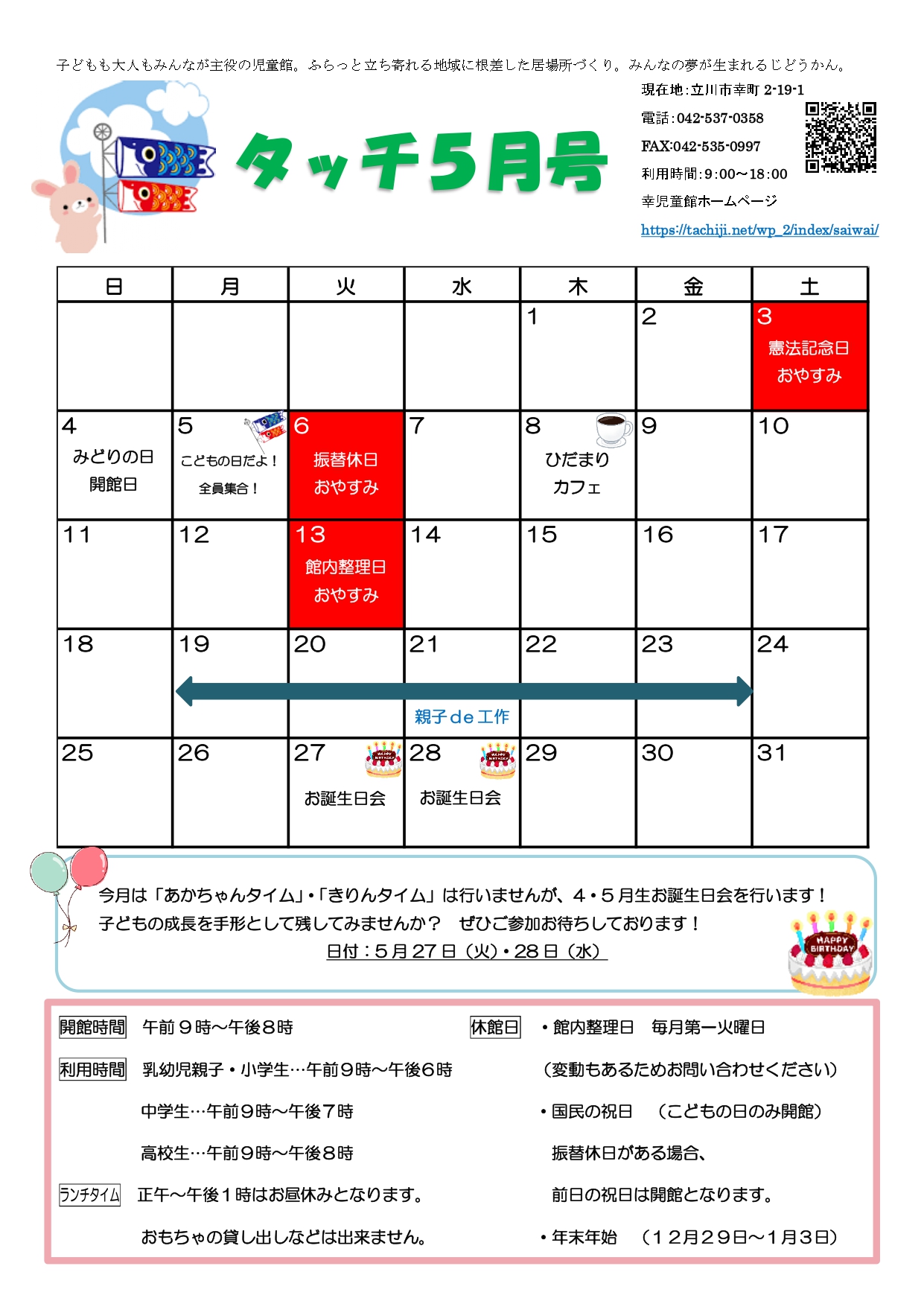 子どもも大人もみんなが主役の児童館。ふらっと立ち寄れる地域に根差した居場所づくり。みんなの夢が生まれるじどうかん。

タッチ5月号

現在地:立川市幸町 2-19-1
電話:042-537-0358
FAX:042-535-0997
利用時間:9:00～18:00
幸児童館ホームページ
https://tachiji.net/wp_2/index/saiwai/

| 日 | 月 | 火 | 水 | 木 | 金 | 土 |
|---|---|---|---|---|---|---|
| | | | | 1 | 2 | 3 憲法記念日 おやすみ |
| 4 みどりの日 開館日 | 5 こどもの日だよ！ 全員集合！ | 6 振替休日 おやすみ | 7 | 8 ひだまり カフェ | 9 | 10 |
| 11 | 12 | 13 館内整理日 おやすみ | 14 | 15 | 16 | 17 |
| 18 | 19 | 20 | 21 親子de工作 | 22 | 23 | 24 |
| 25 | 26 | 27 お誕生日会 | 28 お誕生日会 | 29 | 30 | 31 |

今月は「あかちゃんタイム」・「きりんタイム」は行いませんが、4・5月生お誕生日会を行います！
子どもの成長を手形として残してみませんか？　ぜひご参加お待ちしております！
日付：5月27日（火）・28日（水）

HAPPY BIRTHDAY

開館時間　午前９時～午後８時
利用時間　乳幼児親子・小学生…午前９時～午後６時
中学生…午前９時～午後７時
高校生…午前９時～午後８時
ランチタイム　正午～午後１時はお昼休みとなります。
おもちゃの貸し出しなどは出来ません。

休館日　・館内整理日　毎月第一火曜日
（変動もあるためお問い合わせください）
・国民の祝日　（こどもの日のみ開館）
振替休日がある場合、
前日の祝日は開館となります。
・年末年始　（１２月２９日～１月３日）